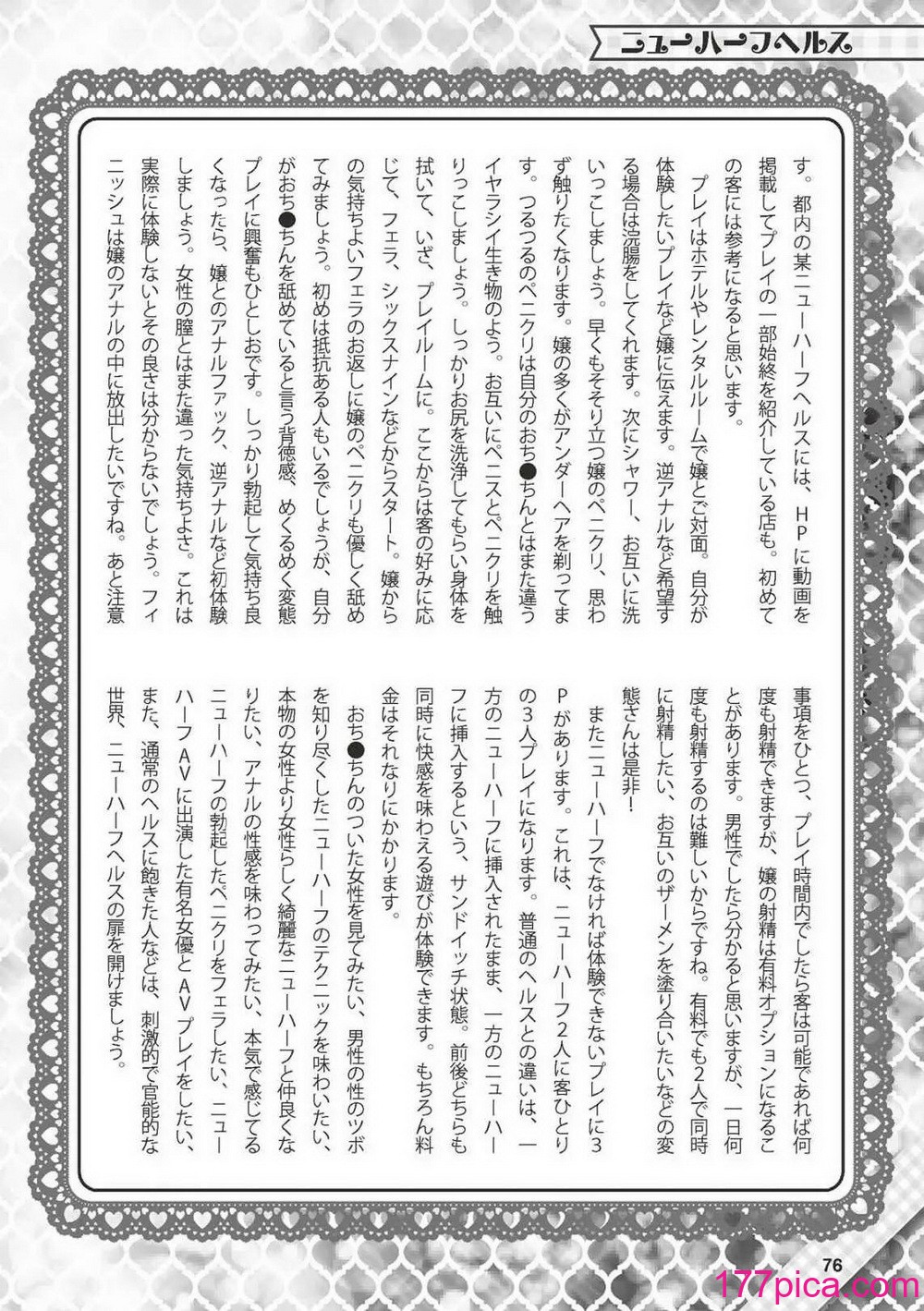 ニューハーフヘルス

す。都内の某ニューハーフヘルスには、HPに動画を掲載してプレイの一部始終を紹介している店も。初めての客には参考になると思います。

プレイはホテルやレンタルルームで嬢とご対面。自分が体験したいプレイなど嬢に伝えます。逆アナルなど希望する場合は浣腸をしてくれます。次にシャワー、お互いに洗いっこしましょう。早くもそそり立つ嬢のペニクリ、思わず触りたくなります。嬢の多くがアンダーヘアを剃ってます。つるつるのペニクリは自分のおち●ちんとはまた違うイヤラシイ生き物のよう。お互いにペニスとペニクリを触りっこしましょう。しっかりお尻を洗浄してもらい身体を拭いて、いざ、プレイルームに。ここからは客の好みに応じて、フェラ、シックスナインなどからスタート。嬢からの気持ちよいフェラのお返しに嬢のペニクリも優しく舐めてみましょう。初めは抵抗ある人もいるでしょうが、自分がおち●ちんを舐めていると言う背徳感、めくるめく変態プレイに興奮もひとしおです。しっかり勃起して気持ち良くなったら、嬢とのアナルファック、逆アナルなど初体験しましょう。女性の膣とはまた違った気持ちよさ。これは実際に体験しないとその良さは分からないでしょう。フィニッシュは嬢のアナルの中に放出したいですね。あと注意事項をひとつ、プレイ時間内でしたら客は可能であれば何度も射精できますが、嬢の射精は有料オプションになることがあります。男性でしたら分かると思いますが、一日何度も射精するのは難しいからですね。有料でも2人で同時に射精したい、お互いのザーメンを塗り合いたいなどの変態さんは是非！

またニューハーフでなければ体験できないプレイに3Pがあります。これは、ニューハーフ2人に客ひとりの3人プレイになります。普通のヘルスとの違いは、一方のニューハーフに挿入されたまま、一方のニューハーフに挿入するという、サンドイッチ状態。前後どちらも同時に快感を味わえる遊びが体験できます。もちろん料金はそれなりにかかります。

おち●ちんのついた女性を見てみたい、男性の性のツボを知り尽くしたニューハーフのテクニックを味わいたい、本物の女性より女性らしく綺麗なニューハーフと仲良くなりたい、アナルの性感を味わってみたい、本気で感じてるニューハーフの勃起したペニクリをフェラしたい、ニューハーフAVに出演した有名女優とAVプレイをしたい、また、通常のヘルスに飽きた人などは、刺激的で官能的な世界、ニューハーフヘルスの扉を開けましょう。

76

177pica.com